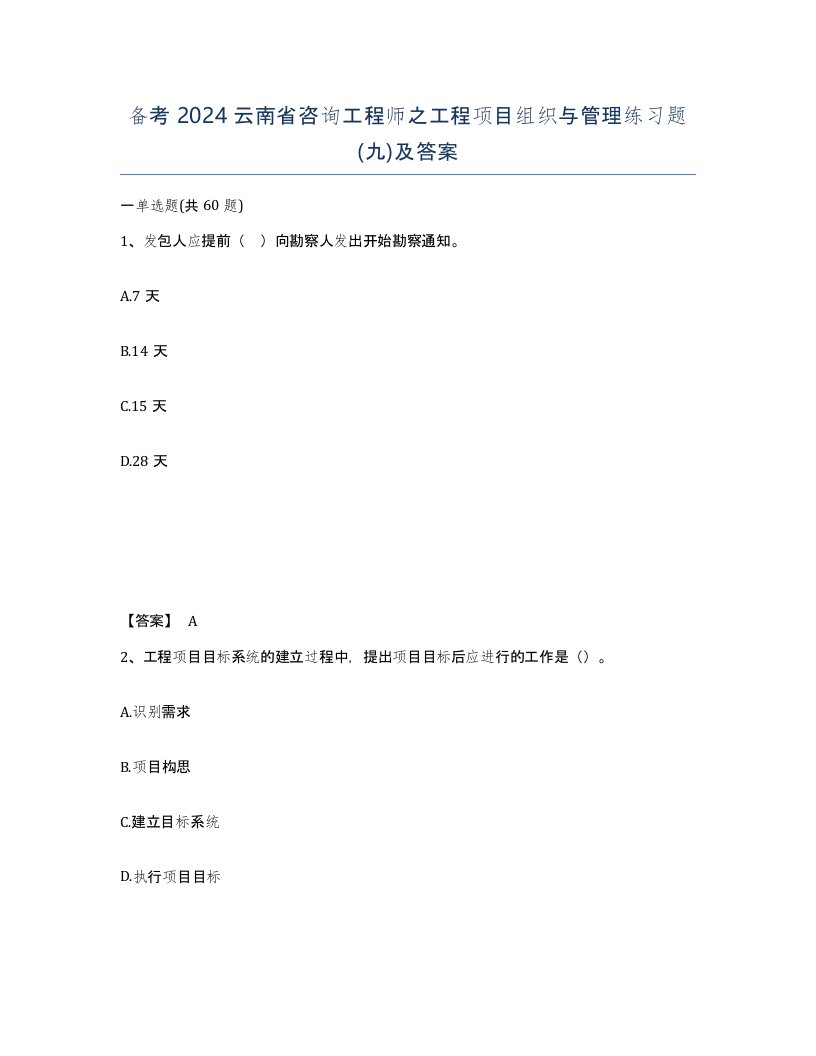 备考 2024 云南省咨询工程师之工程项目组织与管理练习题(九)及答案

一单选题(共 60 题)

1、发包人应提前（ ）向勘察人发出开始勘察通知。

A.7 天

B.14 天

C.15 天

D.28 天

【答案】 A

2、工程项目目标系统的建立过程中，提出项目目标后应进行的工作是（）。

A.识别需求

B.项目构思

C.建立目标系统

D.执行项目目标